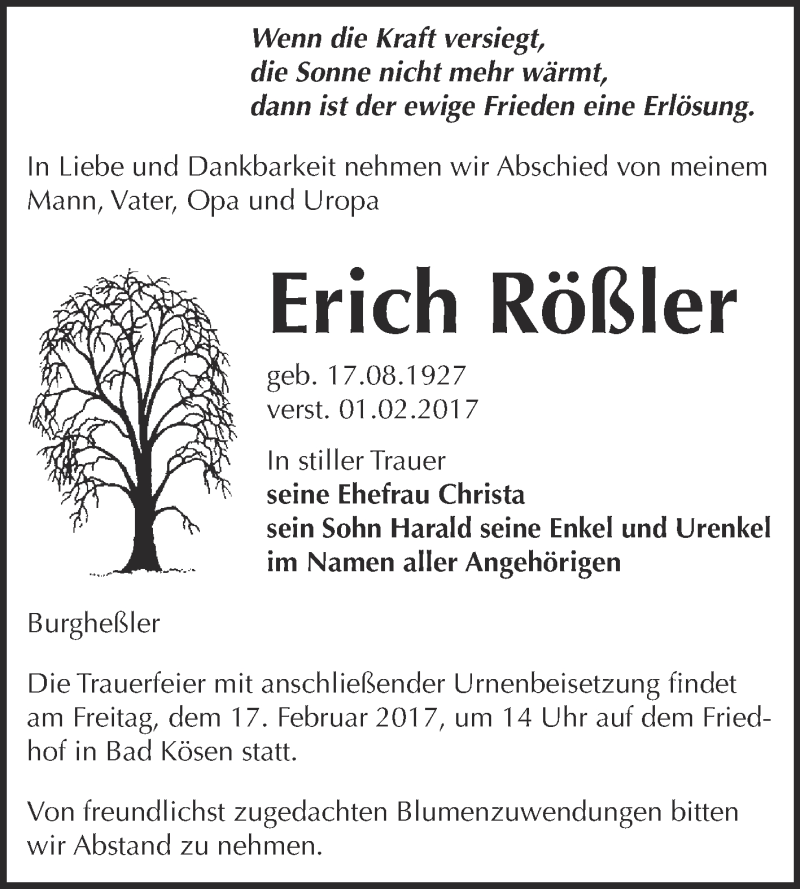 Wenn die Kraft versiegt,
die Sonne nicht mehr wärmt,
dann ist der ewige Frieden eine Erlösung.

In Liebe und Dankbarkeit nehmen wir Abschied von meinem Mann, Vater, Opa und Uropa

Erich Rößler

geb. 17.08.1927
verst. 01.02.2017

In stiller Trauer
seine Ehefrau Christa
sein Sohn Harald seine Enkel und Urenkel
im Namen aller Angehörigen

Burgheßler

Die Trauerfeier mit anschließender Urnenbeisetzung findet am Freitag, dem 17. Februar 2017, um 14 Uhr auf dem Friedhof in Bad Kösen statt.

Von freundlichst zugedachten Blumenzuwendungen bitten wir Abstand zu nehmen.